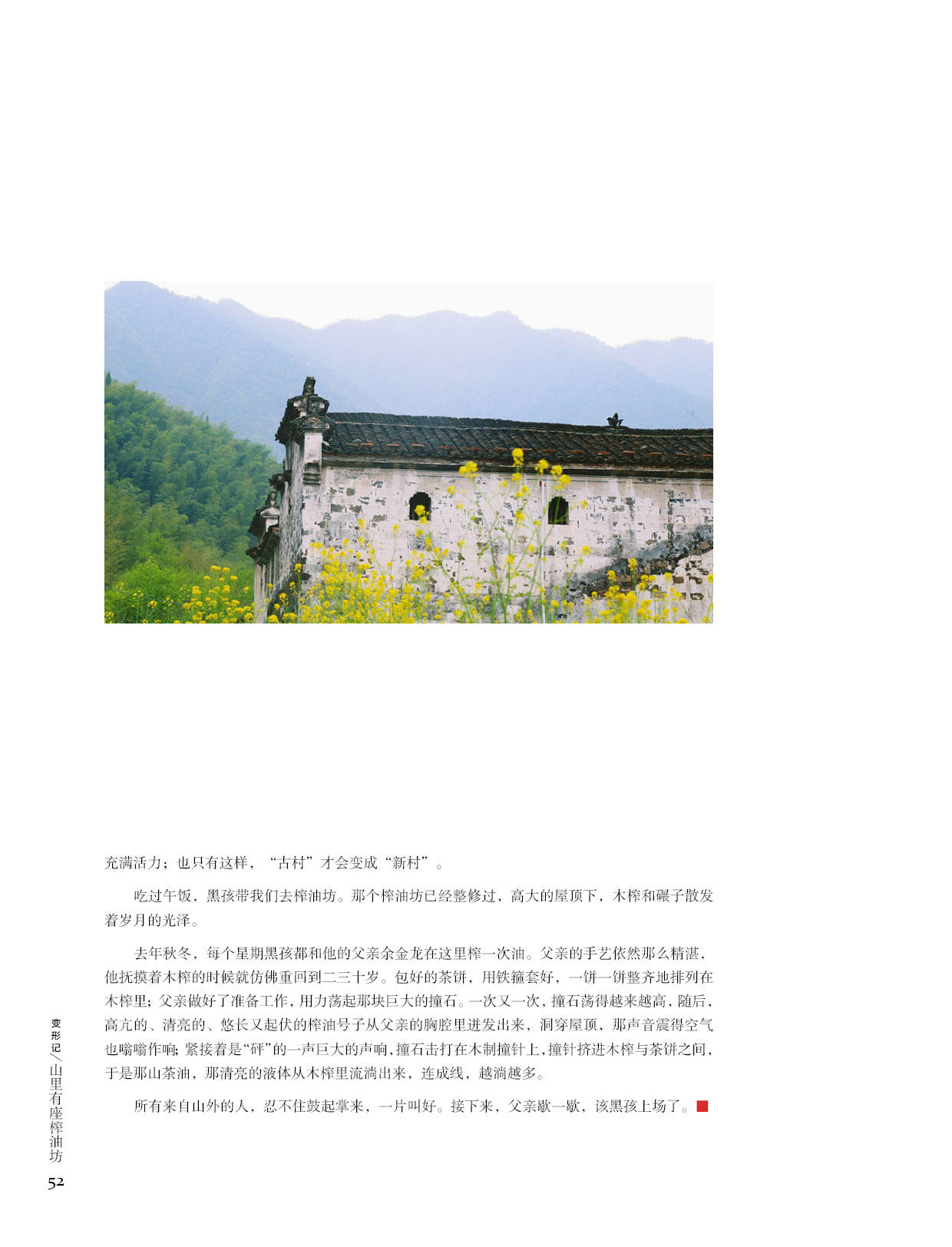 充满活力；也只有这样，“古村”才会变成“新村”。

吃过午饭，黑孩带我们去榨油坊。那个榨油坊已经整修过，高大的屋顶下，木榨和碾子散发着岁月的光泽。

去年秋冬，每个星期黑孩都和他的父亲余金龙在这里榨一次油。父亲的手艺依然那么精湛，他抚摸着木榨的时候就仿佛重回到二三十岁。包好的茶饼，用铁箍套好，一饼一饼整齐地排列在木榨里；父亲做好了准备工作，用力荡起那块巨大的撞石。一次又一次，撞石荡得越来越高，随后，高亢的、清亮的、悠长又起伏的榨油号子从父亲的胸腔里迸发出来，洞穿屋顶，那声音震得空气也嗡嗡作响；紧接着是“砰”的一声巨大的声响，撞石击打在木制撞针上，撞针挤进木榨与茶饼之间，于是那山茶油，那清亮的液体从木榨里流淌出来，连成线，越淌越多。

所有来自山外的人，忍不住鼓起掌来，一片叫好。接下来，父亲歇一歇，该黑孩上场了。

变形记／山里有座榨油坊

52